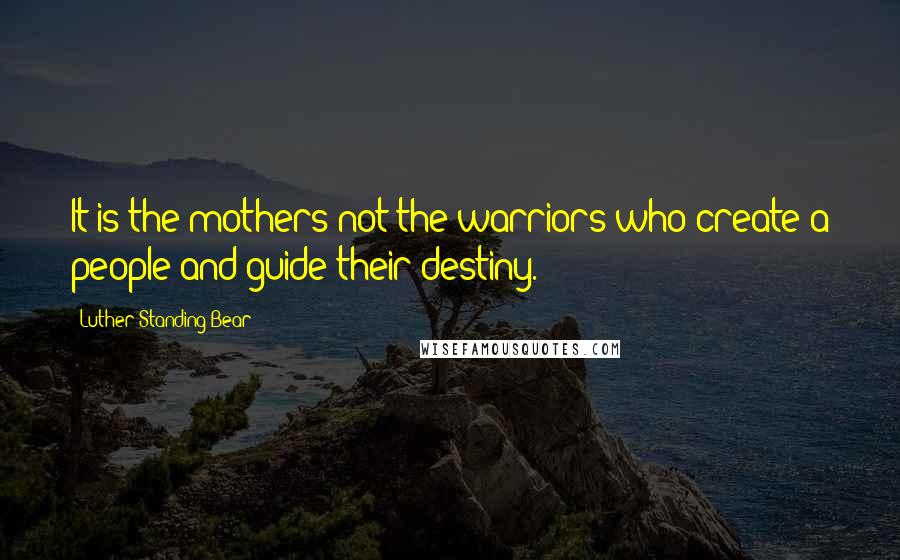 It is the mothers not the warriors who create a people and guide their destiny.

Luther Standing Bear

WISEFAMOUSQUOTES.COM